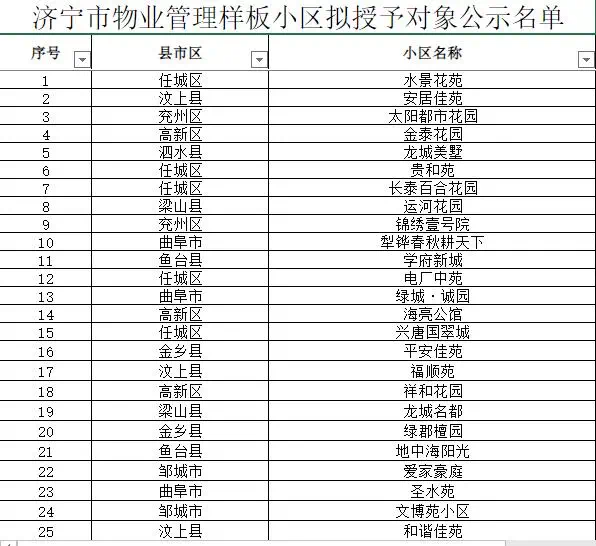 济宁市物业管理样板小区拟授予对象公示名单

| 序号 | 县市区 | 小区名称 |
|---|---|---|
| 1 | 任城区 | 水景花苑 |
| 2 | 汶上县 | 安居佳苑 |
| 3 | 兖州区 | 太阳都市花园 |
| 4 | 高新区 | 金泰花园 |
| 5 | 泗水县 | 龙城美墅 |
| 6 | 任城区 | 贵和苑 |
| 7 | 任城区 | 长泰百合花园 |
| 8 | 梁山县 | 运河花园 |
| 9 | 兖州区 | 锦绣壹号院 |
| 10 | 曲阜市 | 犁铧春秋耕天下 |
| 11 | 鱼台县 | 学府新城 |
| 12 | 任城区 | 电厂中苑 |
| 13 | 曲阜市 | 绿城·诚园 |
| 14 | 高新区 | 海亮公馆 |
| 15 | 任城区 | 兴唐国翠城 |
| 16 | 金乡县 | 平安佳苑 |
| 17 | 汶上县 | 福顺苑 |
| 18 | 高新区 | 祥和花园 |
| 19 | 梁山县 | 龙城名都 |
| 20 | 金乡县 | 绿郡檀园 |
| 21 | 鱼台县 | 地中海阳光 |
| 22 | 邹城市 | 爱家豪庭 |
| 23 | 曲阜市 | 圣水苑 |
| 24 | 邹城市 | 文博苑小区 |
| 25 | 汶上县 | 和谐佳苑 |